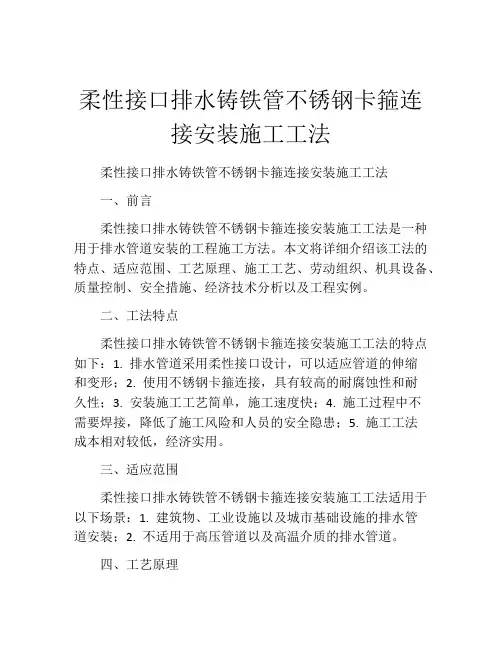 柔性接口排水铸铁管不锈钢卡箍连接安装施工工法

柔性接口排水铸铁管不锈钢卡箍连接安装施工工法

一、前言

柔性接口排水铸铁管不锈钢卡箍连接安装施工工法是一种用于排水管道安装的工程施工方法。本文将详细介绍该工法的特点、适应范围、工艺原理、施工工艺、劳动组织、机具设备、质量控制、安全措施、经济技术分析以及工程实例。

二、工法特点

柔性接口排水铸铁管不锈钢卡箍连接安装施工工法的特点如下：1. 排水管道采用柔性接口设计，可以适应管道的伸缩和变形；2. 使用不锈钢卡箍连接，具有较高的耐腐蚀性和耐久性；3. 安装施工工艺简单，施工速度快；4. 施工过程中不需要焊接，降低了施工风险和人员的安全隐患；5. 施工工法成本相对较低，经济实用。

三、适应范围

柔性接口排水铸铁管不锈钢卡箍连接安装施工工法适用于以下场景：1. 建筑物、工业设施以及城市基础设施的排水管道安装；2. 不适用于高压管道以及高温介质的排水管道。

四、工艺原理